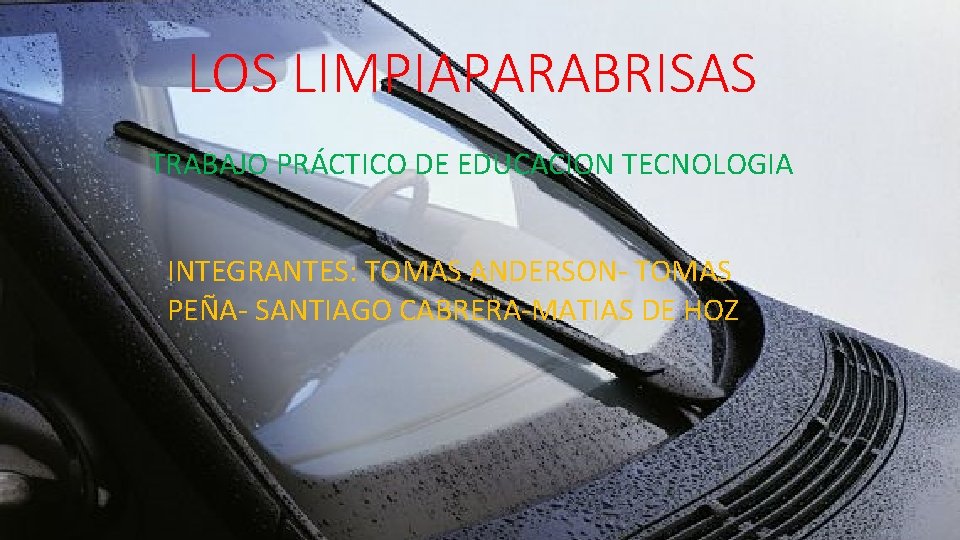 LOS LIMPIAPARABRISAS

TRABAJO PRÁCTICO DE EDUCACION TECNOLOGIA

INTEGRANTES: TOMAS ANDERSON- TOMAS PEÑA- SANTIAGO CABRERA-MATIAS DE HOZ